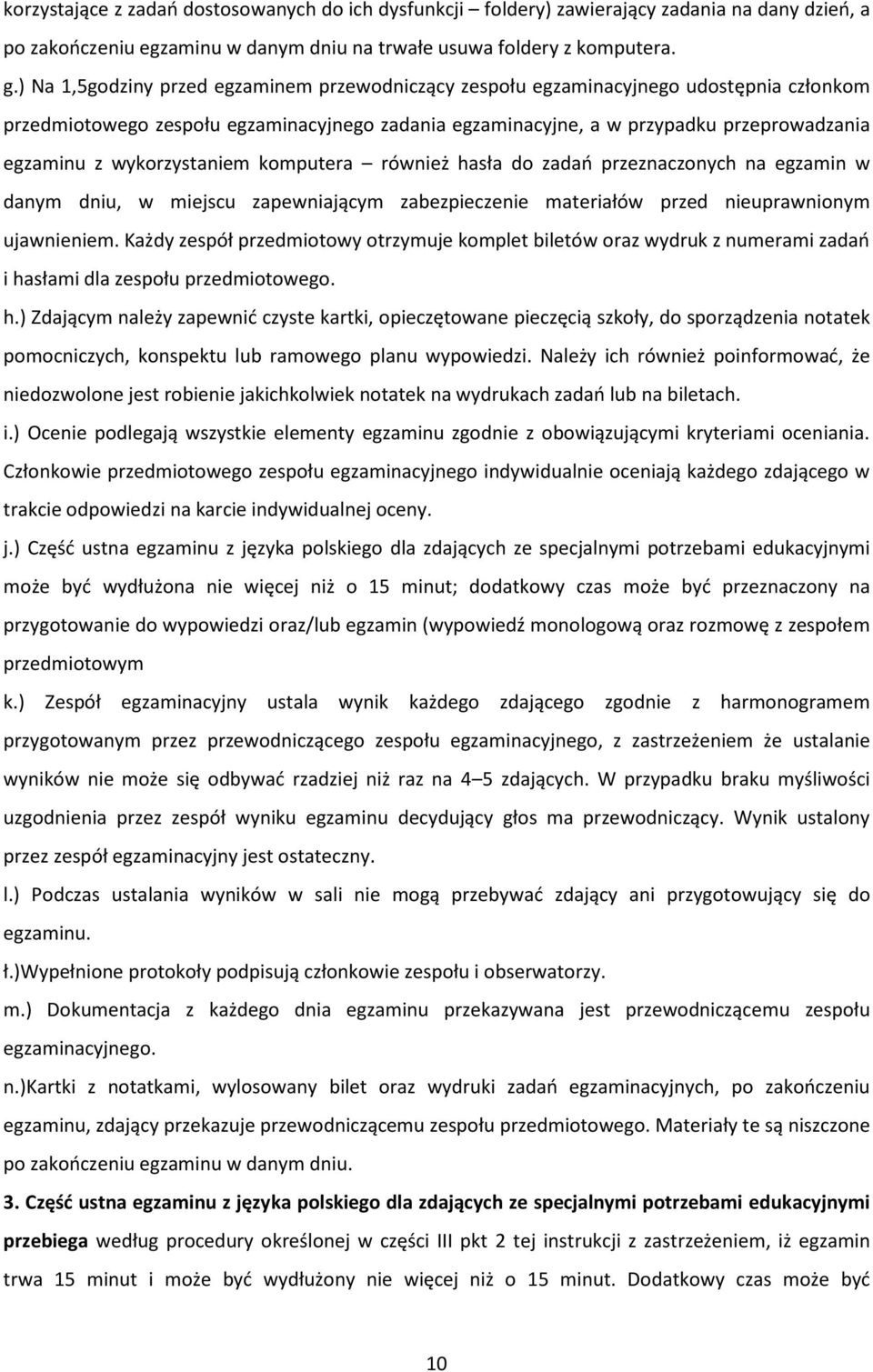 korzystające z zadań dostosowanych do ich dysfunkcji – foldery) zawierający zadania na dany dzień, a po zakończeniu egzaminu w danym dniu na trwałe usuwa foldery z komputera.

g.) Na 1,5godziny przed egzaminem przewodniczący zespołu egzaminacyjnego udostępnia członkom przedmiotowego zespołu egzaminacyjnego zadania egzaminacyjne, a w przypadku przeprowadzania egzaminu z wykorzystaniem komputera – również hasła do zadań przeznaczonych na egzamin w danym dniu, w miejscu zapewniającym zabezpieczenie materiałów przed nieuprawnionym ujawnieniem. Każdy zespół przedmiotowy otrzymuje komplet biletów oraz wydruk z numerami zadań i hasłami dla zespołu przedmiotowego.

h.) Zdającym należy zapewnić czyste kartki, opieczętowane pieczęcią szkoły, do sporządzenia notatek pomocniczych, konspektu lub ramowego planu wypowiedzi. Należy ich również poinformować, że niedozwolone jest robienie jakichkolwiek notatek na wydrukach zadań lub na biletach.

i.) Ocenie podlegają wszystkie elementy egzaminu zgodnie z obowiązującymi kryteriami oceniania. Członkowie przedmiotowego zespołu egzaminacyjnego indywidualnie oceniają każdego zdającego w trakcie odpowiedzi na karcie indywidualnej oceny.

j.) Część ustna egzaminu z języka polskiego dla zdających ze specjalnymi potrzebami edukacyjnymi może być wydłużona nie więcej niż o 15 minut; dodatkowy czas może być przeznaczony na przygotowanie do wypowiedzi oraz/lub egzamin (wypowiedź monologową oraz rozmowę z zespołem przedmiotowym

k.) Zespół egzaminacyjny ustala wynik każdego zdającego zgodnie z harmonogramem przygotowanym przez przewodniczącego zespołu egzaminacyjnego, z zastrzeżeniem że ustalanie wyników nie może się odbywać rzadziej niż raz na 4–5 zdających. W przypadku braku myśliwości uzgodnienia przez zespół wyniku egzaminu decydujący głos ma przewodniczący. Wynik ustalony przez zespół egzaminacyjny jest ostateczny.

l.) Podczas ustalania wyników w sali nie mogą przebywać zdający ani przygotowujący się do egzaminu.

ł.)Wypełnione protokoły podpisują członkowie zespołu i obserwatorzy.

m.) Dokumentacja z każdego dnia egzaminu przekazywana jest przewodniczącemu zespołu egzaminacyjnego.

n.)Kartki z notatkami, wylosowany bilet oraz wydruki zadań egzaminacyjnych, po zakończeniu egzaminu, zdający przekazuje przewodniczącemu zespołu przedmiotowego. Materiały te są niszczone po zakończeniu egzaminu w danym dniu.

3. Część ustna egzaminu z języka polskiego dla zdających ze specjalnymi potrzebami edukacyjnymi przebiega według procedury określonej w części III pkt 2 tej instrukcji z zastrzeżeniem, iż egzamin trwa 15 minut i może być wydłużony nie więcej niż o 15 minut. Dodatkowy czas może być

10